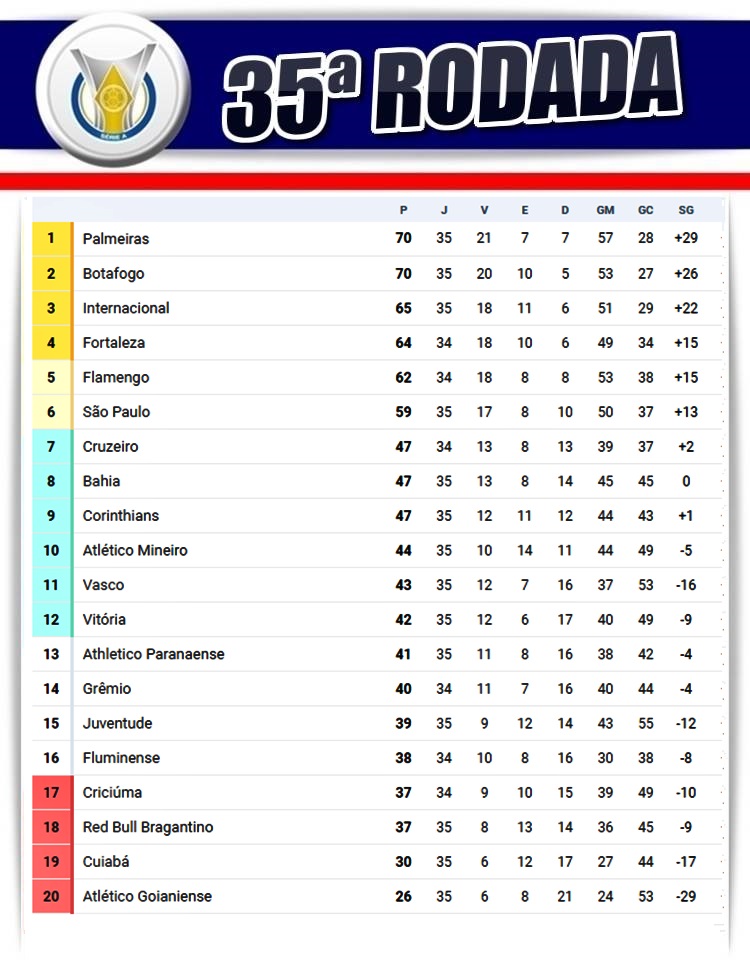 SÉRIE A

35ª RODADA

| | | P | J | V | E | D | GM | GC | SG |
|---|---|---|---|---|---|---|---|---|---|
| 1 | Palmeiras | 70 | 35 | 21 | 7 | 7 | 57 | 28 | +29 |
| 2 | Botafogo | 70 | 35 | 20 | 10 | 5 | 53 | 27 | +26 |
| 3 | Internacional | 65 | 35 | 18 | 11 | 6 | 51 | 29 | +22 |
| 4 | Fortaleza | 64 | 34 | 18 | 10 | 6 | 49 | 34 | +15 |
| 5 | Flamengo | 62 | 34 | 18 | 8 | 8 | 53 | 38 | +15 |
| 6 | São Paulo | 59 | 35 | 17 | 8 | 10 | 50 | 37 | +13 |
| 7 | Cruzeiro | 47 | 34 | 13 | 8 | 13 | 39 | 37 | +2 |
| 8 | Bahia | 47 | 35 | 13 | 8 | 14 | 45 | 45 | 0 |
| 9 | Corinthians | 47 | 35 | 12 | 11 | 12 | 44 | 43 | +1 |
| 10 | Atlético Mineiro | 44 | 35 | 10 | 14 | 11 | 44 | 49 | -5 |
| 11 | Vasco | 43 | 35 | 12 | 7 | 16 | 37 | 53 | -16 |
| 12 | Vitória | 42 | 35 | 12 | 6 | 17 | 40 | 49 | -9 |
| 13 | Athletico Paranaense | 41 | 35 | 11 | 8 | 16 | 38 | 42 | -4 |
| 14 | Grêmio | 40 | 34 | 11 | 7 | 16 | 40 | 44 | -4 |
| 15 | Juventude | 39 | 35 | 9 | 12 | 14 | 43 | 55 | -12 |
| 16 | Fluminense | 38 | 34 | 10 | 8 | 16 | 30 | 38 | -8 |
| 17 | Criciúma | 37 | 34 | 9 | 10 | 15 | 39 | 49 | -10 |
| 18 | Red Bull Bragantino | 37 | 35 | 8 | 13 | 14 | 36 | 45 | -9 |
| 19 | Cuiabá | 30 | 35 | 6 | 12 | 17 | 27 | 44 | -17 |
| 20 | Atlético Goianiense | 26 | 35 | 6 | 8 | 21 | 24 | 53 | -29 |